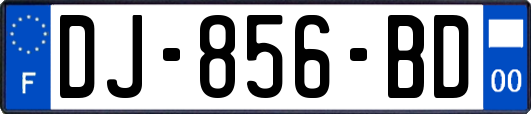 F
DJ-856-BD
00